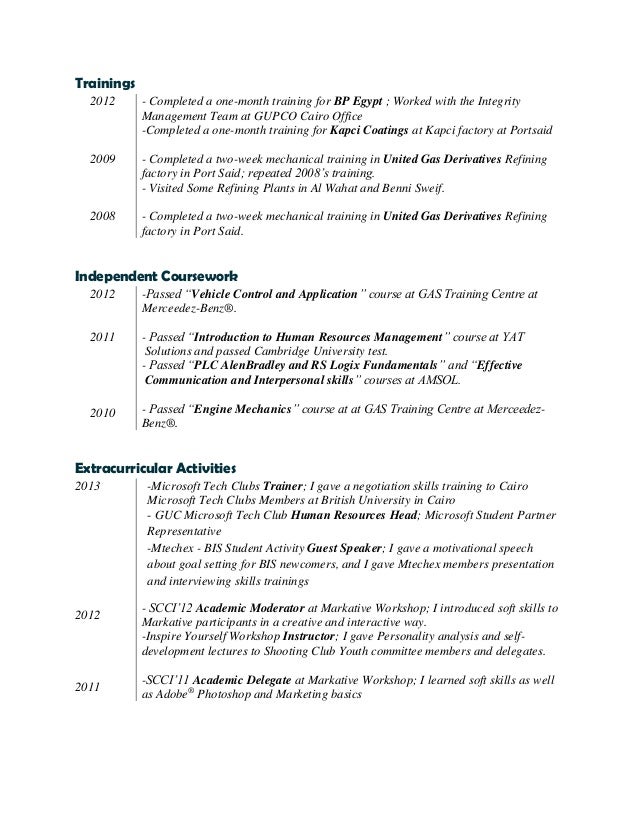 Trainings

2012

- Completed a one-month training for BP Egypt ; Worked with the Integrity Management Team at GUPCO Cairo Office
-Completed a one-month training for Kapci Coatings at Kapci factory at Portsaid

2009

- Completed a two-week mechanical training in United Gas Derivatives Refining factory in Port Said; repeated 2008's training.
- Visited Some Refining Plants in Al Wahat and Benni Sweif.

2008

- Completed a two-week mechanical training in United Gas Derivatives Refining factory in Port Said.

Independent Coursework

2012

-Passed "Vehicle Control and Application" course at GAS Training Centre at Merceedez-Benz®.

2011

- Passed "Introduction to Human Resources Management" course at YAT Solutions and passed Cambridge University test.
- Passed "PLC AlenBradley and RS Logix Fundamentals" and "Effective Communication and Interpersonal skills" courses at AMSOL.

2010

- Passed "Engine Mechanics" course at at GAS Training Centre at Merceedez-Benz®.

Extracurricular Activities

2013

-Microsoft Tech Clubs Trainer; I gave a negotiation skills training to Cairo Microsoft Tech Clubs Members at British University in Cairo
- GUC Microsoft Tech Club Human Resources Head; Microsoft Student Partner Representative
-Mtechex - BIS Student Activity Guest Speaker; I gave a motivational speech about goal setting for BIS newcomers, and I gave Mtechex members presentation and interviewing skills trainings

2012

- SCCI'12 Academic Moderator at Markative Workshop; I introduced soft skills to Markative participants in a creative and interactive way.
-Inspire Yourself Workshop Instructor; I gave Personality analysis and self-development lectures to Shooting Club Youth committee members and delegates.

2011

-SCCI'11 Academic Delegate at Markative Workshop; I learned soft skills as well as Adobe® Photoshop and Marketing basics